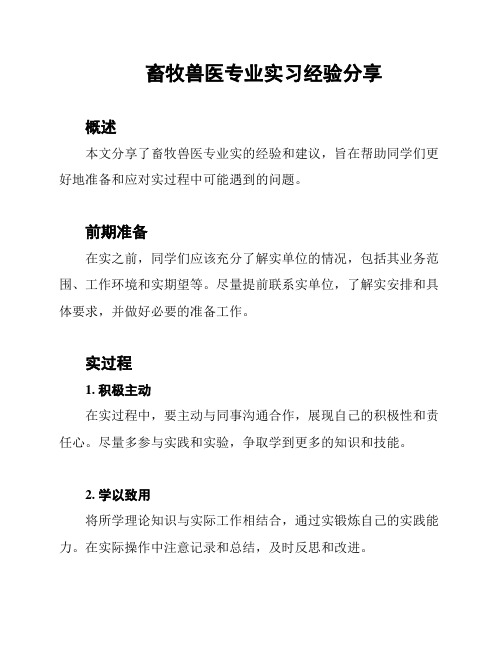 畜牧兽医专业实习经验分享

概述

本文分享了畜牧兽医专业实的经验和建议，旨在帮助同学们更好地准备和应对实过程中可能遇到的问题。

前期准备

在实之前，同学们应该充分了解实单位的情况，包括其业务范围、工作环境和实期望等。尽量提前联系实单位，了解实安排和具体要求，并做好必要的准备工作。

实过程

1. 积极主动

在实过程中，要主动与同事沟通合作，展现自己的积极性和责任心。尽量多参与实践和实验，争取学到更多的知识和技能。

2. 学以致用

将所学理论知识与实际工作相结合，通过实锻炼自己的实践能力。在实际操作中注意记录和总结，及时反思和改进。